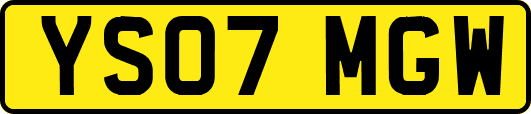 YS07 MGW